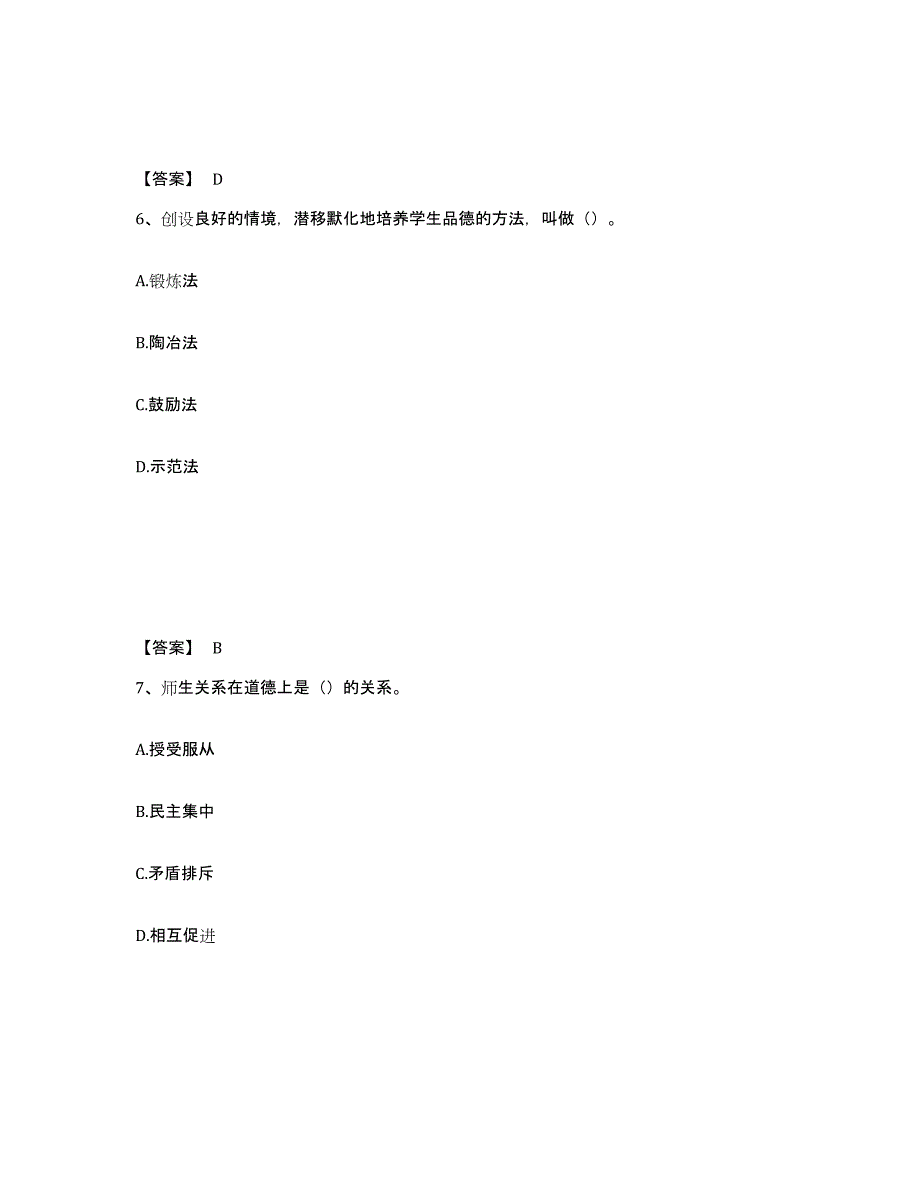 【答案】 D

6、创设良好的情境，潜移默化地培养学生品德的方法，叫做（）。

A.锻炼法

B.陶冶法

C.鼓励法

D.示范法

【答案】 B

7、师生关系在道德上是（）的关系。

A.授受服从

B.民主集中

C.矛盾排斥

D.相互促进